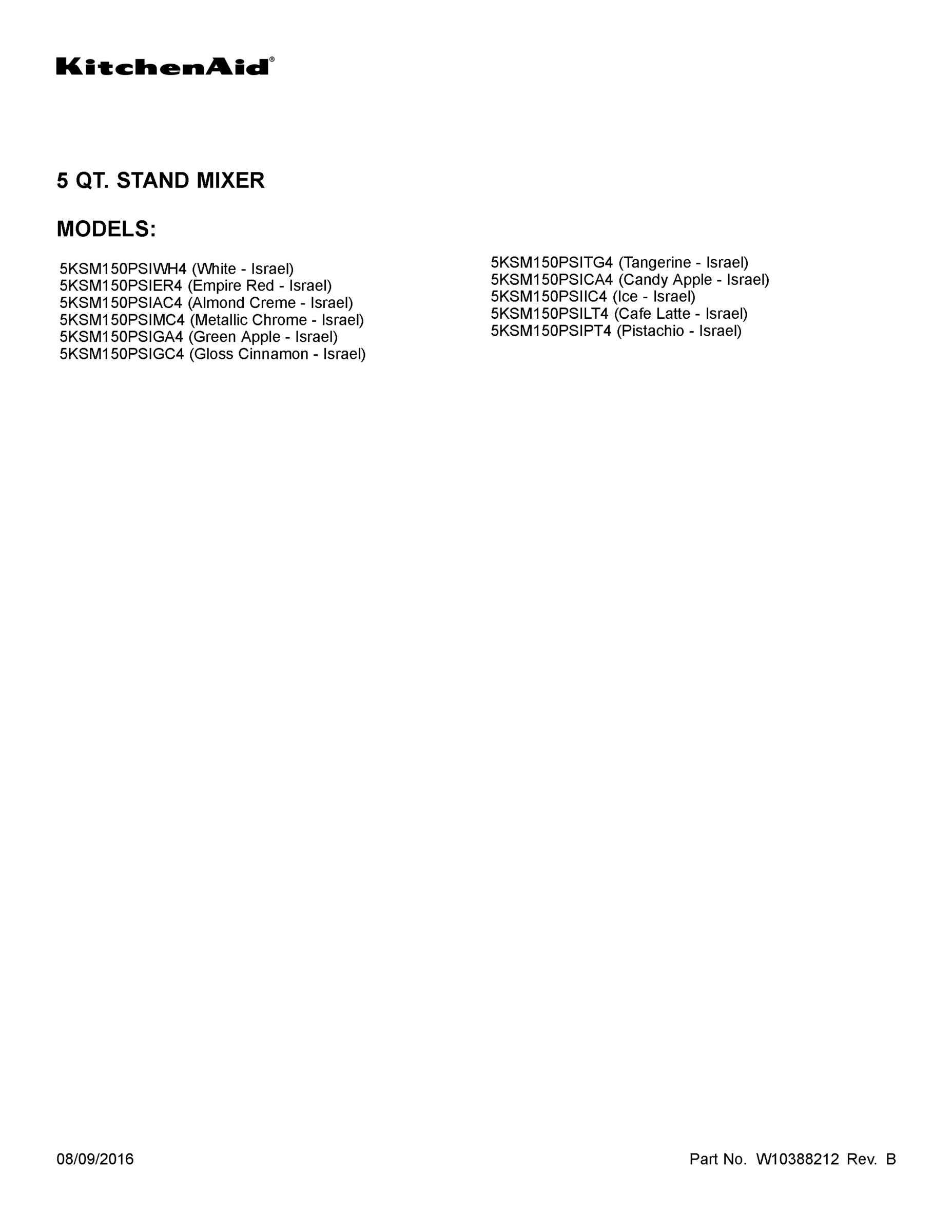 KitchenAid®

5 QT. STAND MIXER

MODELS:

5KSM150PSIWH4 (White - Israel)
5KSM150PSIER4 (Empire Red - Israel)
5KSM150PSIAC4 (Almond Creme - Israel)
5KSM150PSIMC4 (Metallic Chrome - Israel)
5KSM150PSIGA4 (Green Apple - Israel)
5KSM150PSIGC4 (Gloss Cinnamon - Israel)

5KSM150PSITG4 (Tangerine - Israel)
5KSM150PSICA4 (Candy Apple - Israel)
5KSM150PSIIC4 (Ice - Israel)
5KSM150PSILT4 (Cafe Latte - Israel)
5KSM150PSIPT4 (Pistachio - Israel)

08/09/2016

Part No. W10388212 Rev. B